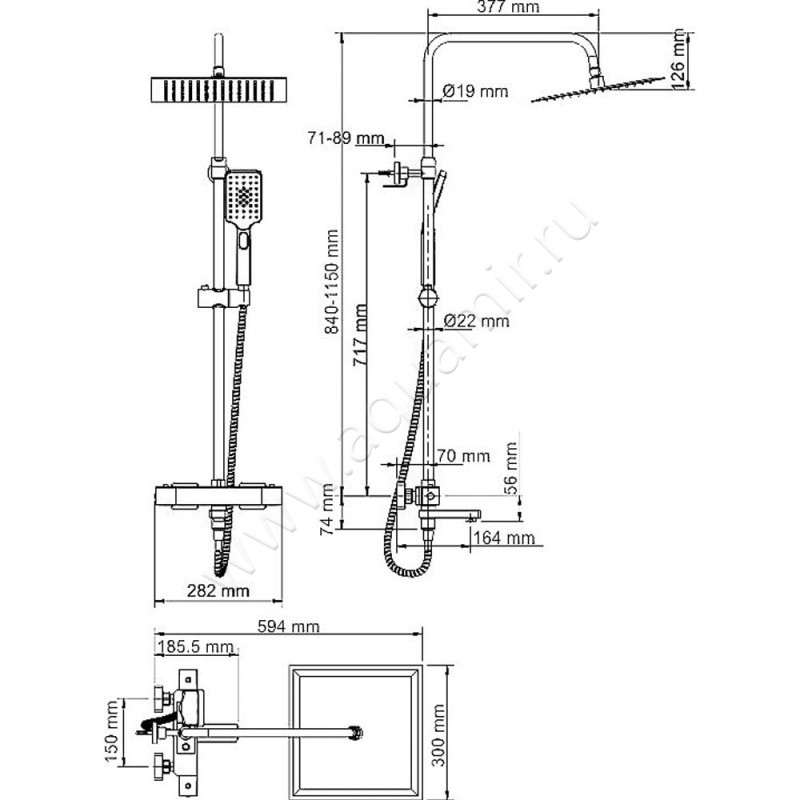 377 mm
126 mm
Ø19 mm
71-89 mm
840-1150 mm
717 mm
Ø22 mm
70 mm
56 mm
74 mm
164 mm
282 mm
594 mm
185.5 mm
150 mm
300 mm
www.aquamir.ru